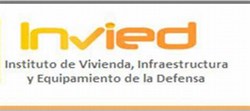 Invied

Instituto de Vivienda, Infraestructura y Equipamiento de la Defensa